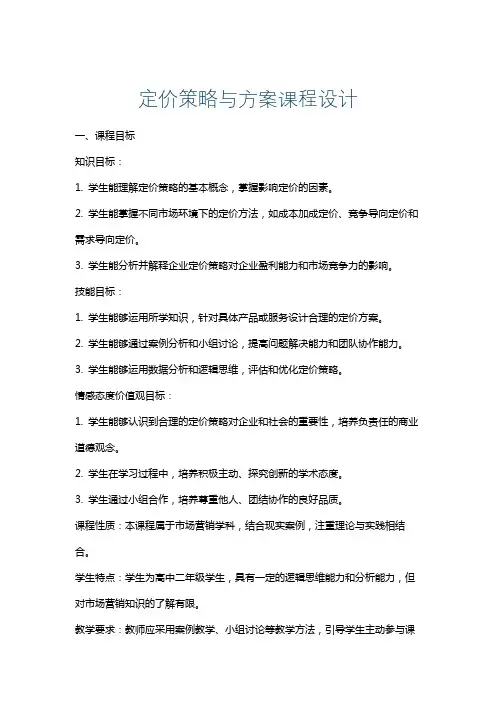 定价策略与方案课程设计

一、课程目标

知识目标：

1. 学生能理解定价策略的基本概念，掌握影响定价的因素。

2. 学生能掌握不同市场环境下的定价方法，如成本加成定价、竞争导向定价和需求导向定价。

3. 学生能分析并解释企业定价策略对企业盈利能力和市场竞争力的影响。

技能目标：

1. 学生能够运用所学知识，针对具体产品或服务设计合理的定价方案。

2. 学生能够通过案例分析和小组讨论，提高问题解决能力和团队协作能力。

3. 学生能够运用数据分析和逻辑思维，评估和优化定价策略。

情感态度价值观目标：

1. 学生能够认识到合理的定价策略对企业和社会的重要性，培养负责任的商业道德观念。

2. 学生在学习过程中，培养积极主动、探究创新的学术态度。

3. 学生通过小组合作，培养尊重他人、团结协作的良好品质。

课程性质：本课程属于市场营销学科，结合现实案例，注重理论与实践相结合。

学生特点：学生为高中二年级学生，具有一定的逻辑思维能力和分析能力，但对市场营销知识的了解有限。

教学要求：教师应采用案例教学、小组讨论等教学方法，引导学生主动参与课